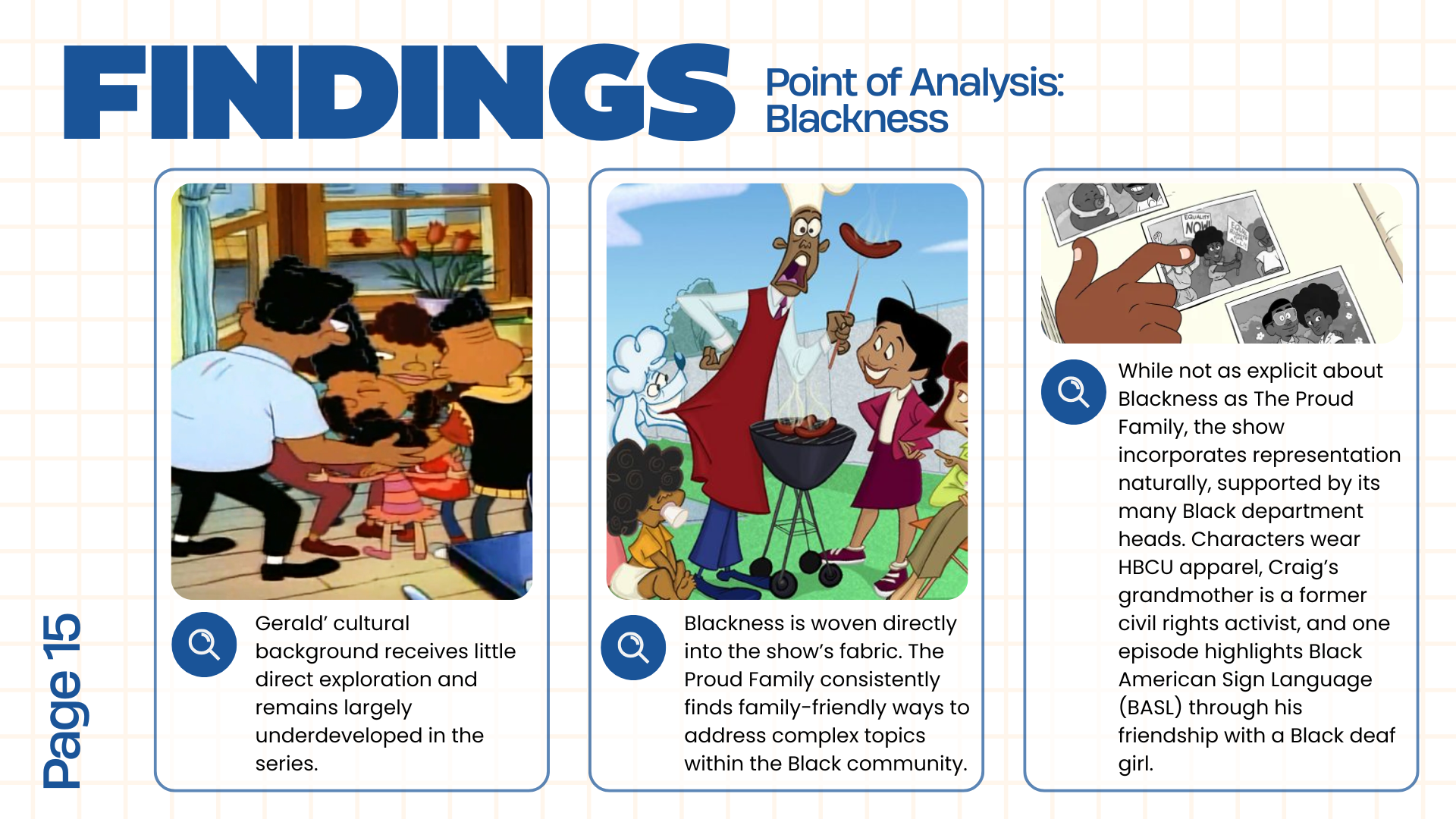 FINDINGS

Point of Analysis: Blackness

Page 15

Gerald' cultural background receives little direct exploration and remains largely underdeveloped in the series.

Blackness is woven directly into the show's fabric. The Proud Family consistently finds family-friendly ways to address complex topics within the Black community.

EQUALITY NOW

While not as explicit about Blackness as The Proud Family, the show incorporates representation naturally, supported by its many Black department heads. Characters wear HBCU apparel, Craig's grandmother is a former civil rights activist, and one episode highlights Black American Sign Language (BASL) through his friendship with a Black deaf girl.